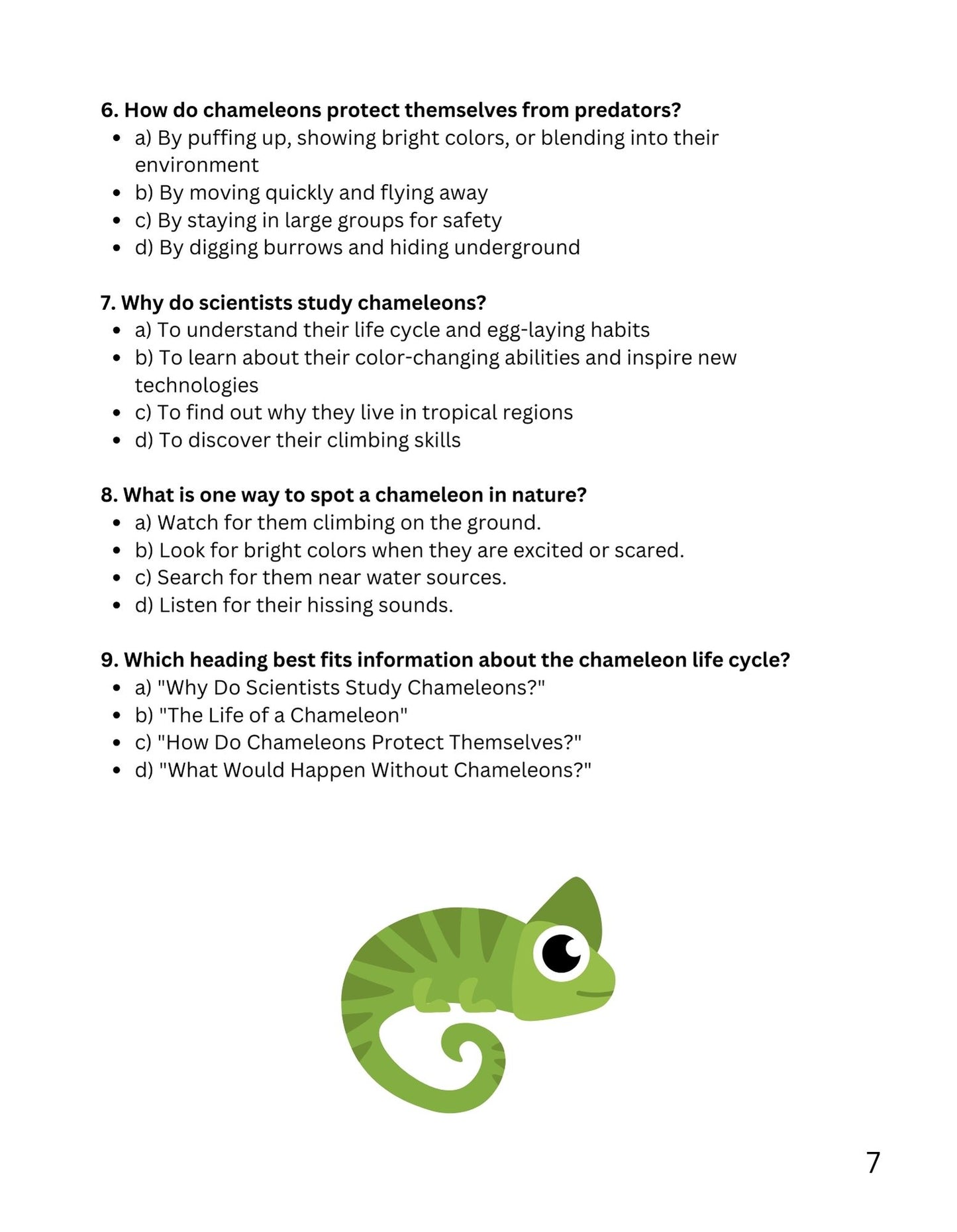 6. How do chameleons protect themselves from predators?
- a) By puffing up, showing bright colors, or blending into their environment
- b) By moving quickly and flying away
- c) By staying in large groups for safety
- d) By digging burrows and hiding underground

7. Why do scientists study chameleons?
- a) To understand their life cycle and egg-laying habits
- b) To learn about their color-changing abilities and inspire new technologies
- c) To find out why they live in tropical regions
- d) To discover their climbing skills

8. What is one way to spot a chameleon in nature?
- a) Watch for them climbing on the ground.
- b) Look for bright colors when they are excited or scared.
- c) Search for them near water sources.
- d) Listen for their hissing sounds.

9. Which heading best fits information about the chameleon life cycle?
- a) "Why Do Scientists Study Chameleons?"
- b) "The Life of a Chameleon"
- c) "How Do Chameleons Protect Themselves?"
- d) "What Would Happen Without Chameleons?"

7